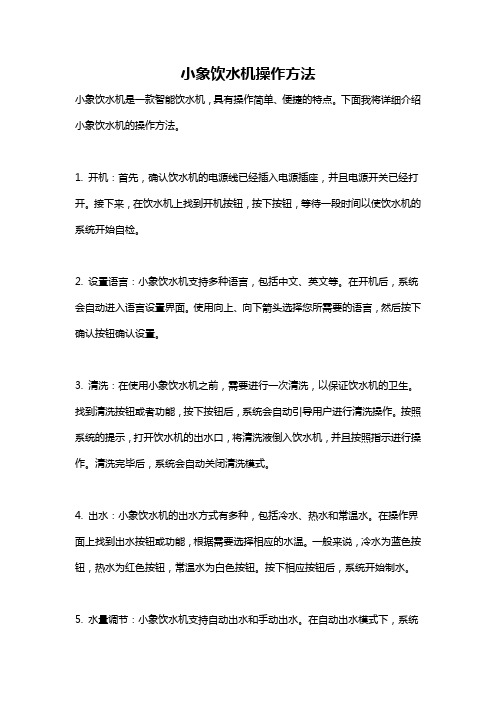 小象饮水机操作方法

小象饮水机是一款智能饮水机，具有操作简单、便捷的特点。下面我将详细介绍小象饮水机的操作方法。

1. 开机：首先，确认饮水机的电源线已经插入电源插座，并且电源开关已经打开。接下来，在饮水机上找到开机按钮，按下按钮，等待一段时间以使饮水机的系统开始自检。

2. 设置语言：小象饮水机支持多种语言，包括中文、英文等。在开机后，系统会自动进入语言设置界面。使用向上、向下箭头选择您所需要的语言，然后按下确认按钮确认设置。

3. 清洗：在使用小象饮水机之前，需要进行一次清洗，以保证饮水机的卫生。找到清洗按钮或者功能，按下按钮后，系统会自动引导用户进行清洗操作。按照系统的提示，打开饮水机的出水口，将清洗液倒入饮水机，并且按照指示进行操作。清洗完毕后，系统会自动关闭清洗模式。

4. 出水：小象饮水机的出水方式有多种，包括冷水、热水和常温水。在操作界面上找到出水按钮或功能，根据需要选择相应的水温。一般来说，冷水为蓝色按钮，热水为红色按钮，常温水为白色按钮。按下相应按钮后，系统开始制水。

5. 水量调节：小象饮水机支持自动出水和手动出水。在自动出水模式下，系统